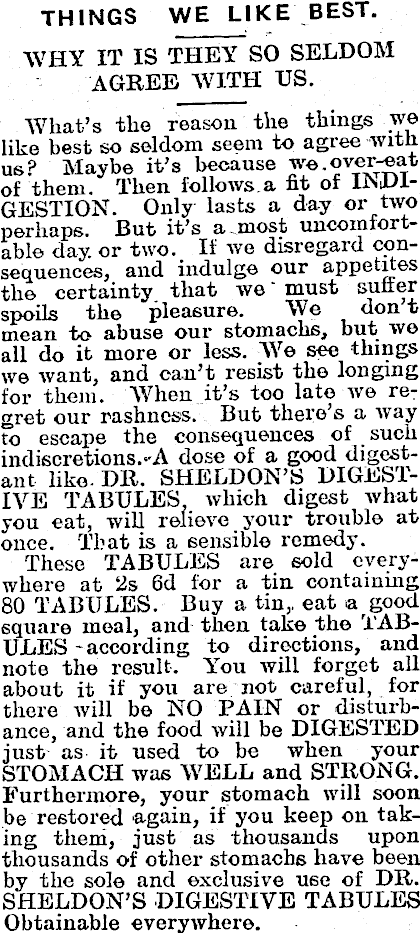 THINGS WE LIKE BEST.

WHY IT IS THEY SO SELDOM AGREE WITH US.

What's the reason the things we like best so seldom seem to agree with us? Maybe it's because we over-eat of them. Then follows a fit of INDIGESTION. Only lasts a day or two perhaps. But it's a most uncomfortable day or two. If we disregard consequences, and indulge our appetites the certainty that we must suffer spoils the pleasure. We don't mean to abuse our stomachs, but we all do it more or less. We see things we want, and can't resist the longing for them. When it's too late we regret our rashness. But there's a way to escape the consequences of such indiscretions. A dose of a good digestant like DR. SHELDON'S DIGESTIVE TABULES, which digest what you eat, will relieve your trouble at once. That is a sensible remedy.

These TABULES are sold everywhere at 2s 6d for a tin containing 80 TABULES. Buy a tin, eat a good square meal, and then take the TABULES according to directions, and note the result. You will forget all about it if you are not careful, for there will be NO PAIN or disturbance, and the food will be DIGESTED just as it used to be when your STOMACH was WELL and STRONG. Furthermore, your stomach will soon be restored again, if you keep on taking them, just as thousands upon thousands of other stomachs have been by the sole and exclusive use of DR. SHELDON'S DIGESTIVE TABULES Obtainable everywhere.